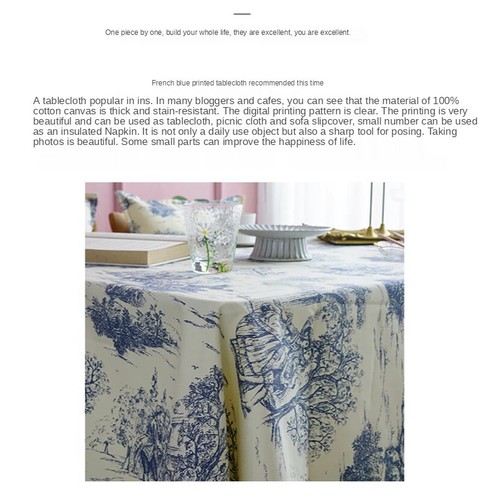 One piece by one, build your whole life, they are excellent, you are excellent.

French blue printed tablecloth recommended this time

A tablecloth popular in ins. In many bloggers and cafes, you can see that the material of 100% cotton canvas is thick and stain-resistant. The digital printing pattern is clear. The printing is very beautiful and can be used as tablecloth, picnic cloth and sofa slipcover, small number can be used as an insulated Napkin. It is not only a daily use object but also a sharp tool for posing. Taking photos is beautiful. Some small parts can improve the happiness of life.